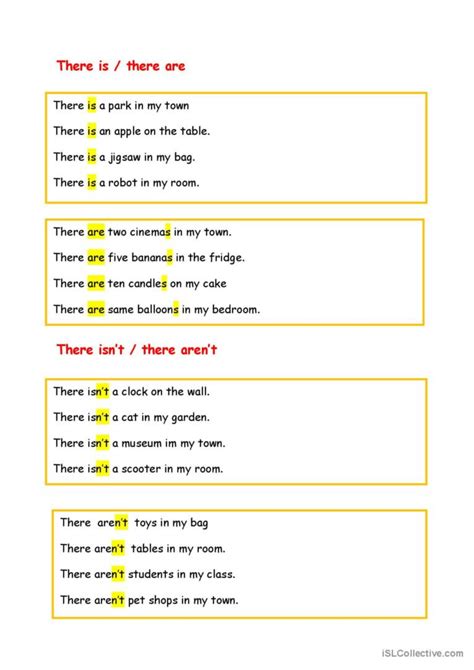 There is / there are

There is a park in my town

There is an apple on the table.

There is a jigsaw in my bag.

There is a robot in my room.

There are two cinemas in my town.

There are five bananas in the fridge.

There are ten candles on my cake

There are same balloons in my bedroom.

There isn't / there aren't

There isn't a clock on the wall.

There isn't a cat in my garden.

There isn't a museum im my town.

There isn't a scooter in my room.

There aren't toys in my bag

There aren't tables in my room.

There aren't students in my class.

There aren't pet shops in my town.

iSLCollective.com